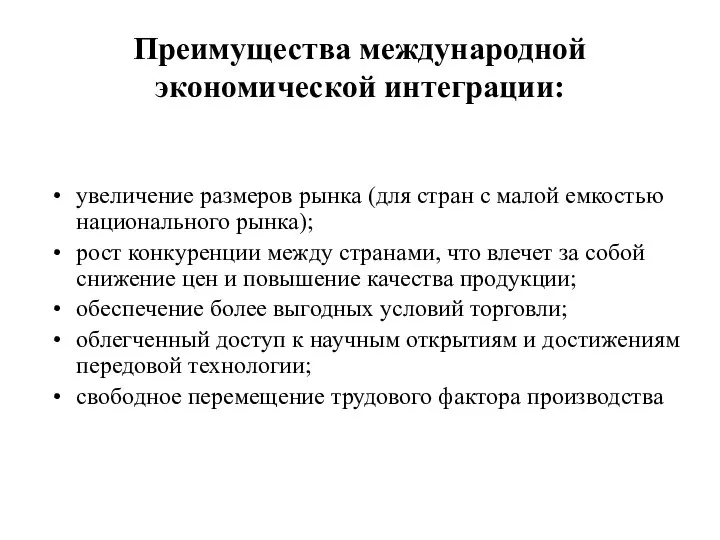 Преимущества международной экономической интеграции:

• увеличение размеров рынка (для стран с малой емкостью национального рынка);
• рост конкуренции между странами, что влечет за собой снижение цен и повышение качества продукции;
• обеспечение более выгодных условий торговли;
• облегченный доступ к научным открытиям и достижениям передовой технологии;
• свободное перемещение трудового фактора производства